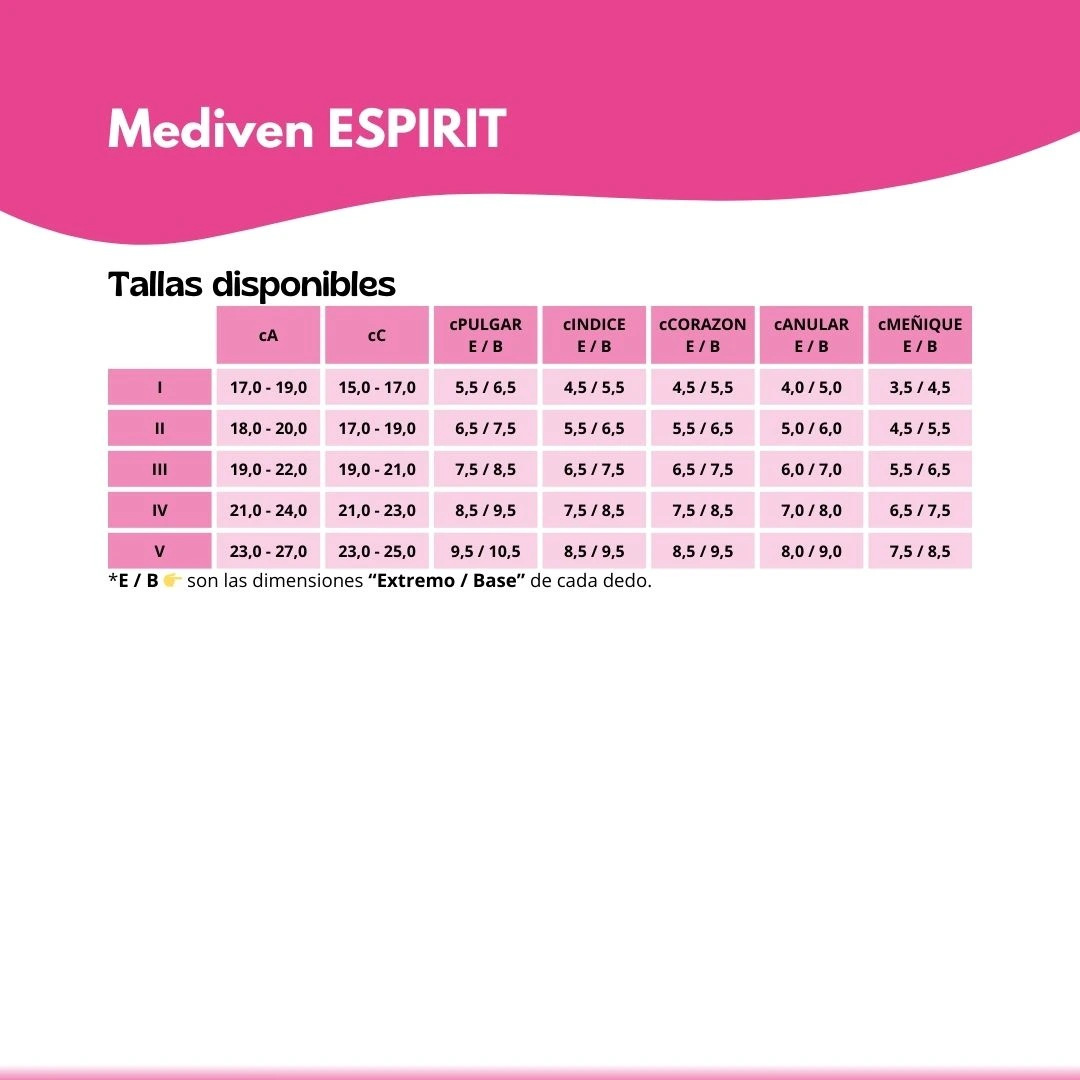 Mediven ESPIRIT

Tallas disponibles

| | cA | cC | cPULGAR E / B | cINDICE E / B | cCORAZON E / B | cANULAR E / B | cMEÑIQUE E / B |
|---|---|---|---|---|---|---|---|
| I | 17,0 - 19,0 | 15,0 - 17,0 | 5,5 / 6,5 | 4,5 / 5,5 | 4,5 / 5,5 | 4,0 / 5,0 | 3,5 / 4,5 |
| II | 18,0 - 20,0 | 17,0 - 19,0 | 6,5 / 7,5 | 5,5 / 6,5 | 5,5 / 6,5 | 5,0 / 6,0 | 4,5 / 5,5 |
| III | 19,0 - 22,0 | 19,0 - 21,0 | 7,5 / 8,5 | 6,5 / 7,5 | 6,5 / 7,5 | 6,0 / 7,0 | 5,5 / 6,5 |
| IV | 21,0 - 24,0 | 21,0 - 23,0 | 8,5 / 9,5 | 7,5 / 8,5 | 7,5 / 8,5 | 7,0 / 8,0 | 6,5 / 7,5 |
| V | 23,0 - 27,0 | 23,0 - 25,0 | 9,5 / 10,5 | 8,5 / 9,5 | 8,5 / 9,5 | 8,0 / 9,0 | 7,5 / 8,5 |

*E / B 👉 son las dimensiones “Extremo / Base” de cada dedo.